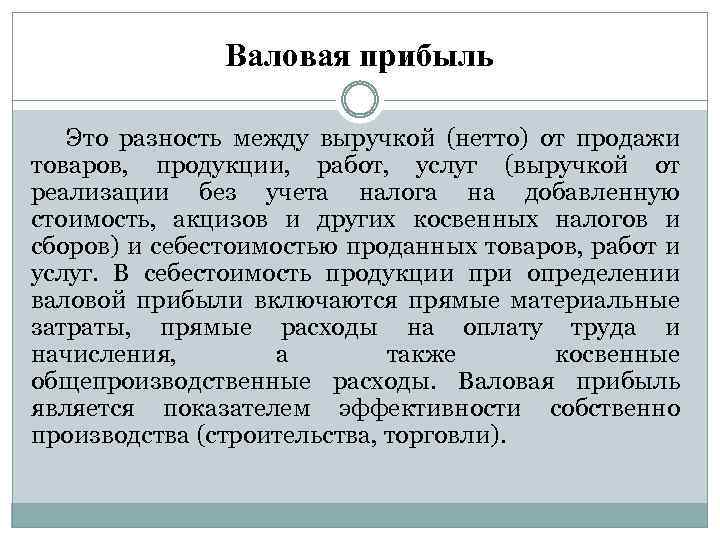 Валовая прибыль

Это разность между выручкой (нетто) от продажи товаров, продукции, работ, услуг (выручкой от реализации без учета налога на добавленную стоимость, акцизов и других косвенных налогов и сборов) и себестоимостью проданных товаров, работ и услуг. В себестоимость продукции при определении валовой прибыли включаются прямые материальные затраты, прямые расходы на оплату труда и начисления, а также косвенные общепроизводственные расходы. Валовая прибыль является показателем эффективности собственно производства (строительства, торговли).